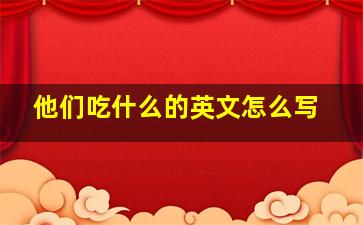 他们吃什么的英文怎么写